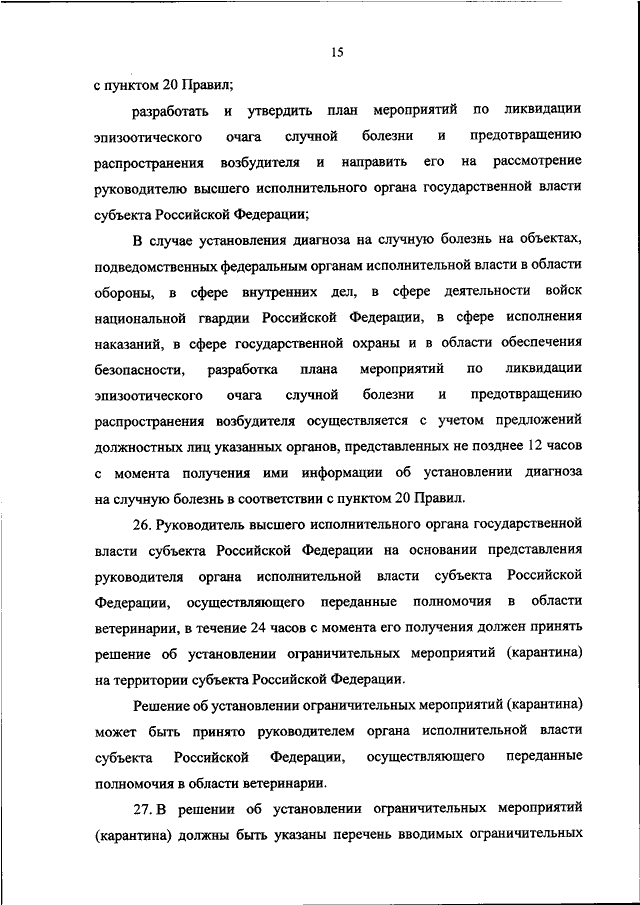 15

с пунктом 20 Правил;

разработать и утвердить план мероприятий по ликвидации эпизоотического очага случной болезни и предотвращению распространения возбудителя и направить его на рассмотрение руководителю высшего исполнительного органа государственной власти субъекта Российской Федерации;

В случае установления диагноза на случную болезнь на объектах, подведомственных федеральным органам исполнительной власти в области обороны, в сфере внутренних дел, в сфере деятельности войск национальной гвардии Российской Федерации, в сфере исполнения наказаний, в сфере государственной охраны и в области обеспечения безопасности, разработка плана мероприятий по ликвидации эпизоотического очага случной болезни и предотвращению распространения возбудителя осуществляется с учетом предложений должностных лиц указанных органов, представленных не позднее 12 часов с момента получения ими информации об установлении диагноза на случную болезнь в соответствии с пунктом 20 Правил.

26. Руководитель высшего исполнительного органа государственной власти субъекта Российской Федерации на основании представления руководителя органа исполнительной власти субъекта Российской Федерации, осуществляющего переданные полномочия в области ветеринарии, в течение 24 часов с момента его получения должен принять решение об установлении ограничительных мероприятий (карантина) на территории субъекта Российской Федерации.

Решение об установлении ограничительных мероприятий (карантина) может быть принято руководителем органа исполнительной власти субъекта Российской Федерации, осуществляющего переданные полномочия в области ветеринарии.

27. В решении об установлении ограничительных мероприятий (карантина) должны быть указаны перечень вводимых ограничительных